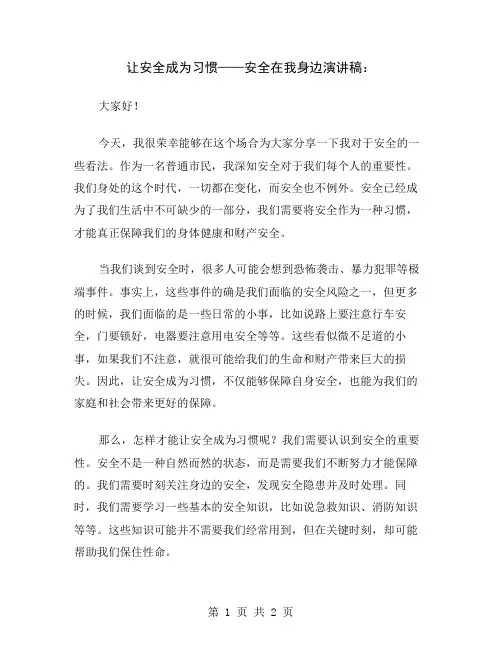 让安全成为习惯——安全在我身边演讲稿：

大家好！

今天，我很荣幸能够在这个场合为大家分享一下我对于安全的一些看法。作为一名普通市民，我深知安全对于我们每个人的重要性。我们身处的这个时代，一切都在变化，而安全也不例外。安全已经成为了我们生活中不可缺少的一部分，我们需要将安全作为一种习惯，才能真正保障我们的身体健康和财产安全。

当我们谈到安全时，很多人可能会想到恐怖袭击、暴力犯罪等极端事件。事实上，这些事件的确是我们面临的安全风险之一，但更多的时候，我们面临的是一些日常的小事，比如说路上要注意行车安全，门要锁好，电器要注意用电安全等等。这些看似微不足道的小事，如果我们不注意，就很可能给我们的生命和财产带来巨大的损失。因此，让安全成为习惯，不仅能够保障自身安全，也能为我们的家庭和社会带来更好的保障。

那么，怎样才能让安全成为习惯呢？我们需要认识到安全的重要性。安全不是一种自然而然的状态，而是需要我们不断努力才能保障的。我们需要时刻关注身边的安全，发现安全隐患并及时处理。同时，我们需要学习一些基本的安全知识，比如说急救知识、消防知识等等。这些知识可能并不需要我们经常用到，但在关键时刻，却可能帮助我们保住性命。

第 1 页 共 2 页